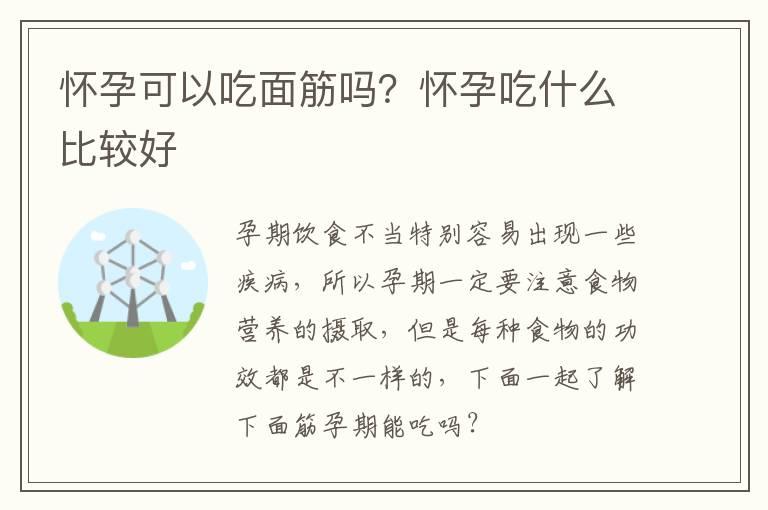 怀孕可以吃面筋吗？怀孕吃什么比较好

孕期饮食不当特别容易出现一些疾病，所以孕期一定要注意食物营养的摄取，但是每种食物的功效都是不一样的，下面一起了解下面筋孕期能吃吗？